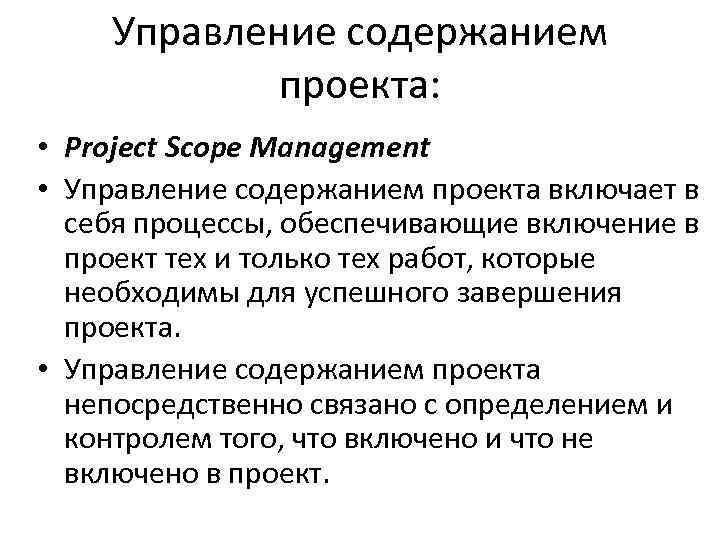 Управление содержанием проекта:

• Project Scope Management
• Управление содержанием проекта включает в себя процессы, обеспечивающие включение в проект тех и только тех работ, которые необходимы для успешного завершения проекта.
• Управление содержанием проекта непосредственно связано с определением и контролем того, что включено и что не включено в проект.